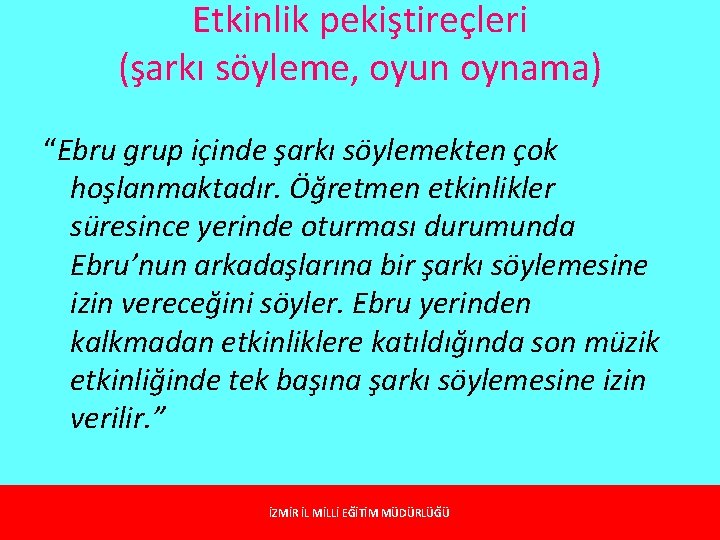 Etkinlik pekiştireçleri
(şarkı söyleme, oyun oynama)

“Ebru grup içinde şarkı söylemekten çok hoşlanmaktadır. Öğretmen etkinlikler süresince yerinde oturması durumunda Ebru’nun arkadaşlarına bir şarkı söylemesine izin vereceğini söyler. Ebru yerinden kalkmadan etkinliklere katıldığında son müzik etkinliğinde tek başına şarkı söylemesine izin verilir.”

İZMİR İL MİLLİ EĞİTİM MÜDÜRLÜĞÜ